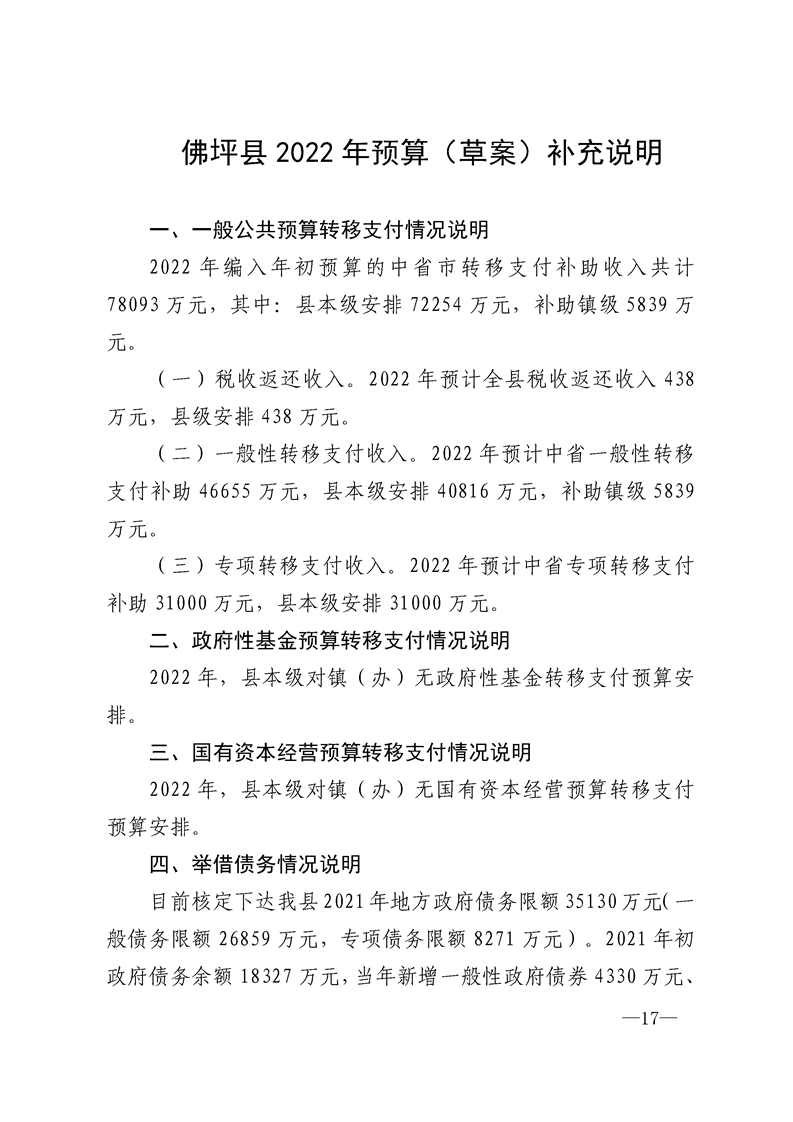 佛坪县2022年预算（草案）补充说明

一、一般公共预算转移支付情况说明

2022年编入年初预算的中省市转移支付补助收入共计78093万元，其中：县本级安排72254万元，补助镇级5839万元。

（一）税收返还收入。2022年预计全县税收返还收入438万元，县级安排438万元。

（二）一般性转移支付收入。2022年预计中省一般性转移支付补助46655万元，县本级安排40816万元，补助镇级5839万元。

（三）专项转移支付收入。2022年预计中省专项转移支付补助31000万元，县本级安排31000万元。

二、政府性基金预算转移支付情况说明

2022年，县本级对镇（办）无政府性基金转移支付预算安排。

三、国有资本经营预算转移支付情况说明

2022年，县本级对镇（办）无国有资本经营预算转移支付预算安排。

四、举借债务情况说明

目前核定下达我县2021年地方政府债务限额35130万元(一般债务限额26859万元，专项债务限额8271万元）。2021年初政府债务余额18327万元，当年新增一般性政府债券4330万元、

—17—